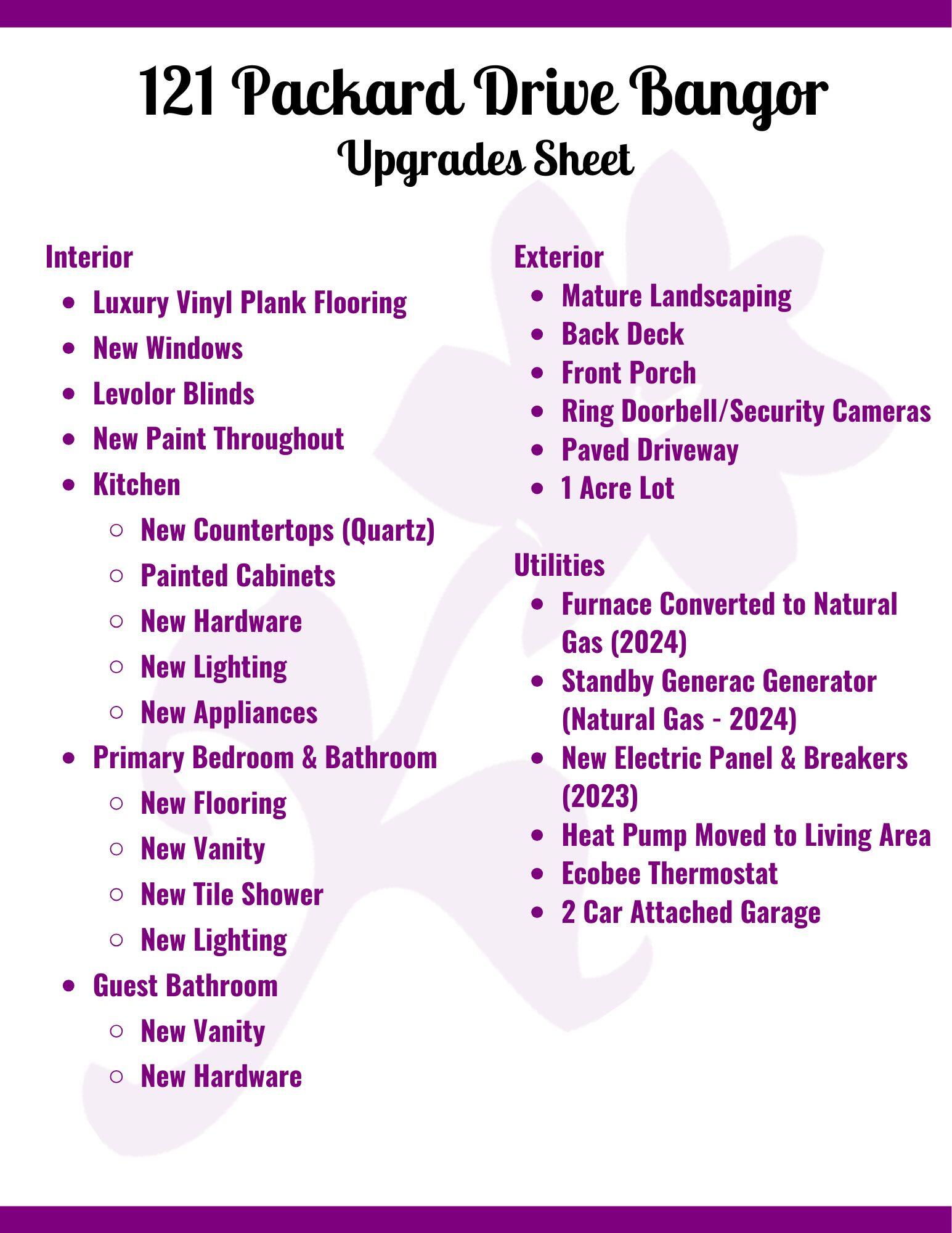 121 Packard Drive Bangor
Upgrades Sheet

Interior
- Luxury Vinyl Plank Flooring
- New Windows
- Levolor Blinds
- New Paint Throughout
- Kitchen
  - New Countertops (Quartz)
  - Painted Cabinets
  - New Hardware
  - New Lighting
  - New Appliances
- Primary Bedroom & Bathroom
  - New Flooring
  - New Vanity
  - New Tile Shower
  - New Lighting
- Guest Bathroom
  - New Vanity
  - New Hardware

Exterior
- Mature Landscaping
- Back Deck
- Front Porch
- Ring Doorbell/Security Cameras
- Paved Driveway
- 1 Acre Lot

Utilities
- Furnace Converted to Natural Gas (2024)
- Standby Generac Generator (Natural Gas - 2024)
- New Electric Panel & Breakers (2023)
- Heat Pump Moved to Living Area
- Ecobee Thermostat
- 2 Car Attached Garage